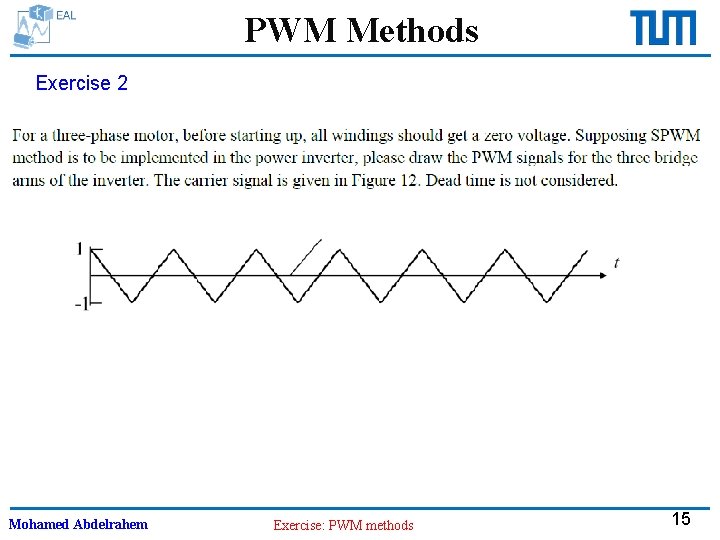 EAL

PWM Methods

TUM

Exercise 2

For a three-phase motor, before starting up, all windings should get a zero voltage. Supposing SPWM method is to be implemented in the power inverter, please draw the PWM signals for the three bridge arms of the inverter. The carrier signal is given in Figure 12. Dead time is not considered.

1

-1

t

Mohamed Abdelrahem

Exercise: PWM methods

15